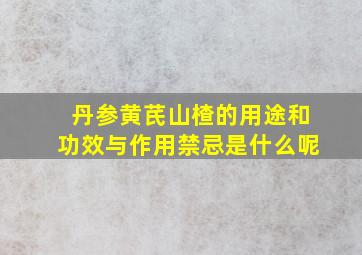 丹参黄芪山楂的用途和功效与作用禁忌是什么呢